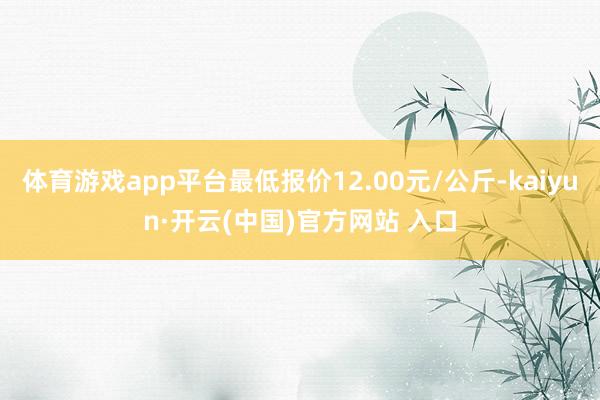 体育游戏app平台最低报价12.00元/公斤-kaiyun·开云(中国)官方网站 入口